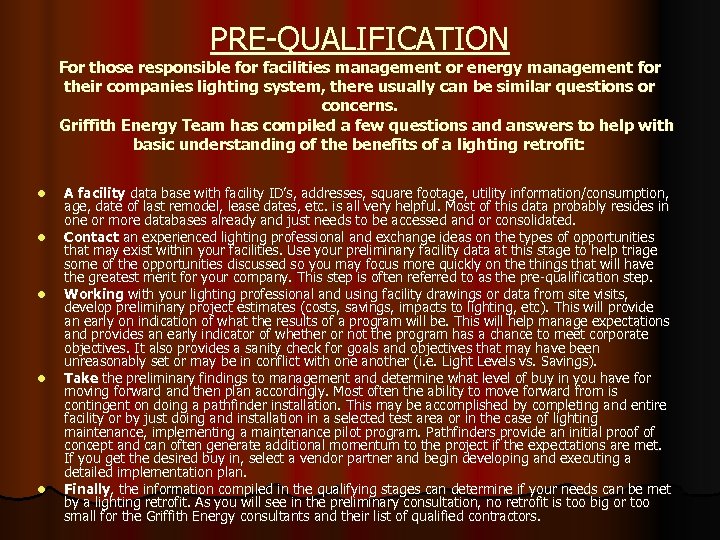 PRE-QUALIFICATION

For those responsible for facilities management or energy management for their companies lighting system, there usually can be similar questions or concerns.

Griffith Energy Team has compiled a few questions and answers to help with basic understanding of the benefits of a lighting retrofit:

- A facility data base with facility ID's, addresses, square footage, utility information/consumption, age, date of last remodel, lease dates, etc. is all very helpful. Most of this data probably resides in one or more databases already and just needs to be accessed and or consolidated.
- Contact an experienced lighting professional and exchange ideas on the types of opportunities that may exist within your facilities. Use your preliminary facility data at this stage to help triage some of the opportunities discussed so you may focus more quickly on the things that will have the greatest merit for your company. This step is often referred to as the pre-qualification step.
- Working with your lighting professional and using facility drawings or data from site visits, develop preliminary project estimates (costs, savings, impacts to lighting, etc). This will provide an early on indication of what the results of a program will be. This will help manage expectations and provides an early indicator of whether or not the program has a chance to meet corporate objectives. It also provides a sanity check for goals and objectives that may have been unreasonably set or may be in conflict with one another (i.e. Light Levels vs. Savings).
- Take the preliminary findings to management and determine what level of buy in you have for moving forward and then plan accordingly. Most often the ability to move forward from is contingent on doing a pathfinder installation. This may be accomplished by completing and entire facility or by just doing and installation in a selected test area or in the case of lighting maintenance, implementing a maintenance pilot program. Pathfinders provide an initial proof of concept and can often generate additional momentum to the project if the expectations are met. If you get the desired buy in, select a vendor partner and begin developing and executing a detailed implementation plan.
- Finally, the information compiled in the qualifying stages can determine if your needs can be met by a lighting retrofit. As you will see in the preliminary consultation, no retrofit is too big or too small for the Griffith Energy consultants and their list of qualified contractors.